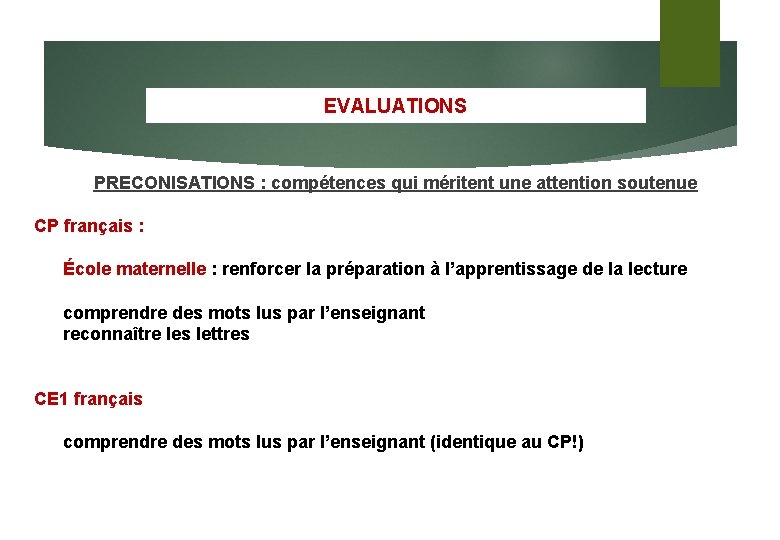 EVALUATIONS

PRECONISATIONS : compétences qui méritent une attention soutenue

CP français :

École maternelle : renforcer la préparation à l’apprentissage de la lecture

comprendre des mots lus par l’enseignant
reconnaître les lettres

CE1 français

comprendre des mots lus par l’enseignant (identique au CP!)